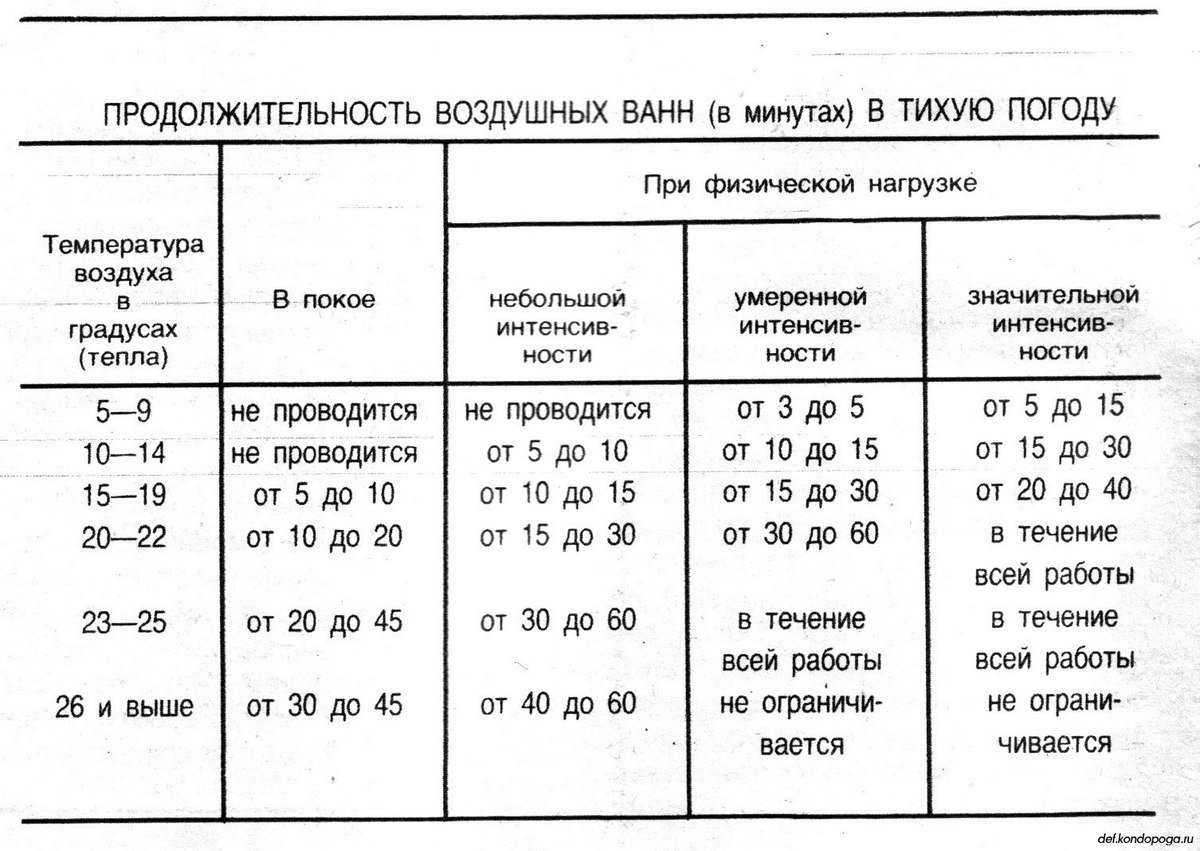 ПРОДОЛЖИТЕЛЬНОСТЬ ВОЗДУШНЫХ ВАНН (в минутах) В ТИХУЮ ПОГОДУ

| Температура воздуха в градусах (тепла) | В покое | При физической нагрузке | | |
|---|---|---|---|---|
| | | небольшой интенсивности | умеренной интенсивности | значительной интенсивности |
| 5—9 | не проводится | не проводится | от 3 до 5 | от 5 до 15 |
| 10—14 | не проводится | от 5 до 10 | от 10 до 15 | от 15 до 30 |
| 15—19 | от 5 до 10 | от 10 до 15 | от 15 до 30 | от 20 до 40 |
| 20—22 | от 10 до 20 | от 15 до 30 | от 30 до 60 | в течение всей работы |
| 23—25 | от 20 до 45 | от 30 до 60 | в течение всей работы | в течение всей работы |
| 26 и выше | от 30 до 45 | от 40 до 60 | не ограничивается | не ограничивается |

def.kondopoga.ru